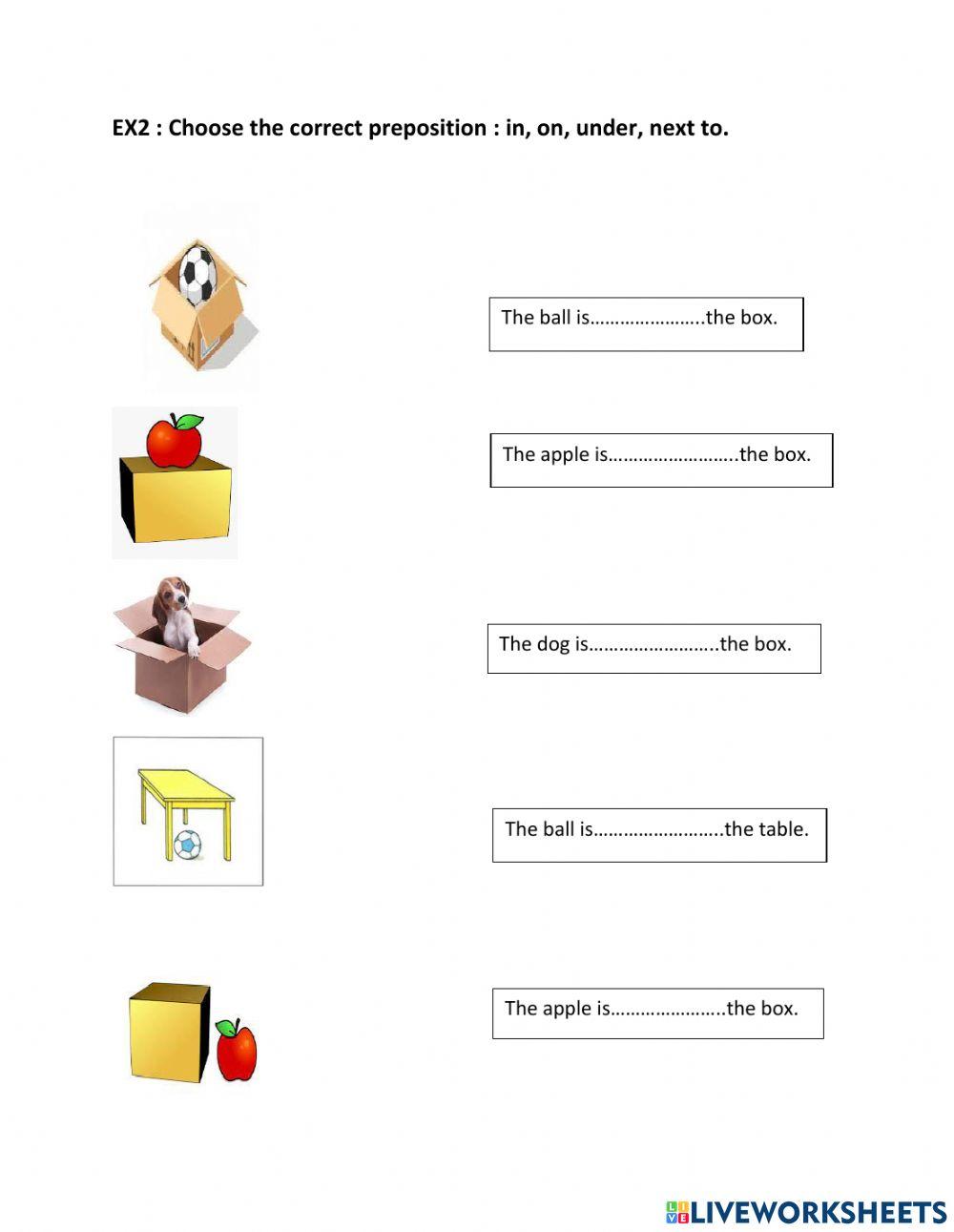 EX2 : Choose the correct preposition : in, on, under, next to.

The ball is…………………..the box.

The apple is……………………..the box.

The dog is……………………..the box.

The ball is……………………..the table.

The apple is…………………..the box.

LIVEWORKSHEETS